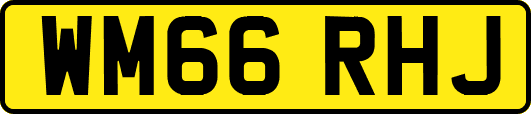 WM66 RHJ